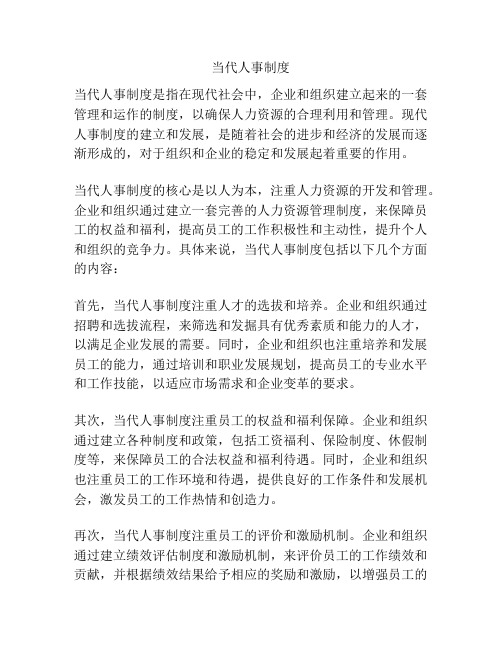 当代人事制度

当代人事制度是指在现代社会中，企业和组织建立起来的一套管理和运作的制度，以确保人力资源的合理利用和管理。现代人事制度的建立和发展，是随着社会的进步和经济的发展而逐渐形成的，对于组织和企业的稳定和发展起着重要的作用。

当代人事制度的核心是以人为本，注重人力资源的开发和管理。企业和组织通过建立一套完善的人力资源管理制度，来保障员工的权益和福利，提高员工的工作积极性和主动性，提升个人和组织的竞争力。具体来说，当代人事制度包括以下几个方面的内容：

首先，当代人事制度注重人才的选拔和培养。企业和组织通过招聘和选拔流程，来筛选和发掘具有优秀素质和能力的人才，以满足企业发展的需要。同时，企业和组织也注重培养和发展员工的能力，通过培训和职业发展规划，提高员工的专业水平和工作技能，以适应市场需求和企业变革的要求。

其次，当代人事制度注重员工的权益和福利保障。企业和组织通过建立各种制度和政策，包括工资福利、保险制度、休假制度等，来保障员工的合法权益和福利待遇。同时，企业和组织也注重员工的工作环境和待遇，提供良好的工作条件和发展机会，激发员工的工作热情和创造力。

再次，当代人事制度注重员工的评价和激励机制。企业和组织通过建立绩效评估制度和激励机制，来评价员工的工作绩效和贡献，并根据绩效结果给予相应的奖励和激励，以增强员工的